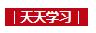 | 天天学习 |